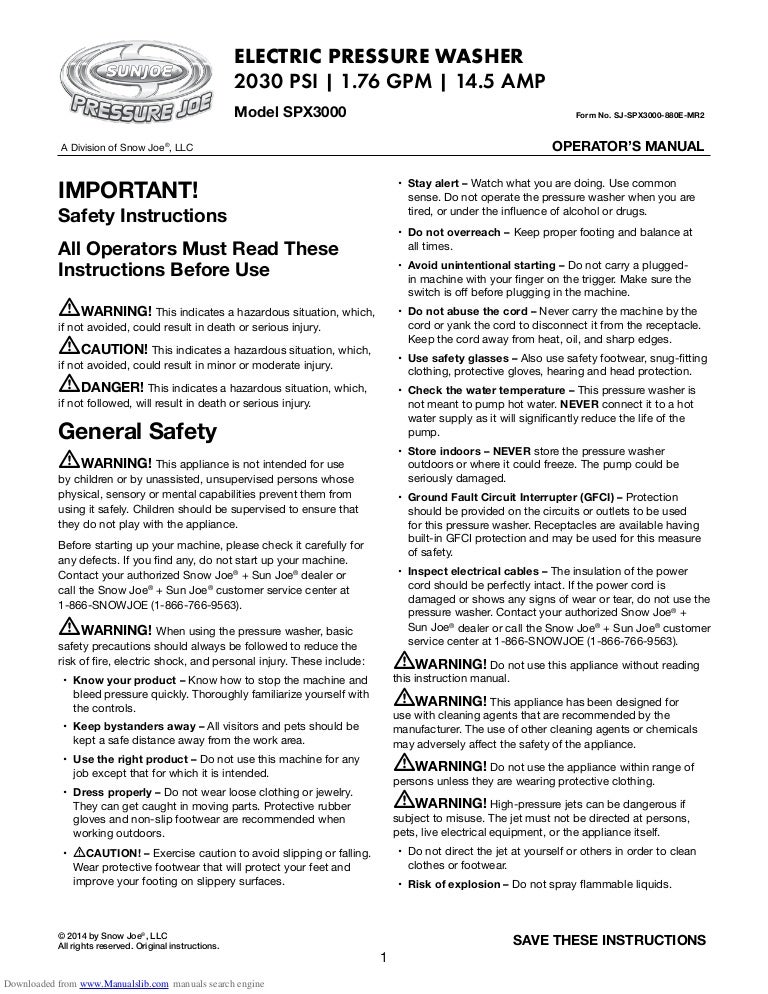 SUNJOE PRESSURE JOE

ELECTRIC PRESSURE WASHER
2030 PSI | 1.76 GPM | 14.5 AMP

Model SPX3000

Form No. SJ-SPX3000-880E-MR2

A Division of Snow Joe®, LLC

OPERATOR'S MANUAL

IMPORTANT!
Safety Instructions

All Operators Must Read These Instructions Before Use

WARNING! This indicates a hazardous situation, which, if not avoided, could result in death or serious injury.

CAUTION! This indicates a hazardous situation, which, if not avoided, could result in minor or moderate injury.

DANGER! This indicates a hazardous situation, which, if not followed, will result in death or serious injury.

General Safety

WARNING! This appliance is not intended for use by children or by unassisted, unsupervised persons whose physical, sensory or mental capabilities prevent them from using it safely. Children should be supervised to ensure that they do not play with the appliance.

Before starting up your machine, please check it carefully for any defects. If you find any, do not start up your machine. Contact your authorized Snow Joe® + Sun Joe® dealer or call the Snow Joe® + Sun Joe® customer service center at 1-866-SNOWJOE (1-866-766-9563).

WARNING! When using the pressure washer, basic safety precautions should always be followed to reduce the risk of fire, electric shock, and personal injury. These include:

• Know your product – Know how to stop the machine and bleed pressure quickly. Thoroughly familiarize yourself with the controls.

• Keep bystanders away – All visitors and pets should be kept a safe distance away from the work area.

• Use the right product – Do not use this machine for any job except that for which it is intended.

• Dress properly – Do not wear loose clothing or jewelry. They can get caught in moving parts. Protective rubber gloves and non-slip footwear are recommended when working outdoors.

• CAUTION! – Exercise caution to avoid slipping or falling. Wear protective footwear that will protect your feet and improve your footing on slippery surfaces.

• Stay alert – Watch what you are doing. Use common sense. Do not operate the pressure washer when you are tired, or under the influence of alcohol or drugs.

• Do not overreach – Keep proper footing and balance at all times.

• Avoid unintentional starting – Do not carry a plugged-in machine with your finger on the trigger. Make sure the switch is off before plugging in the machine.

• Do not abuse the cord – Never carry the machine by the cord or yank the cord to disconnect it from the receptacle. Keep the cord away from heat, oil, and sharp edges.

• Use safety glasses – Also use safety footwear, snug-fitting clothing, protective gloves, hearing and head protection.

• Check the water temperature – This pressure washer is not meant to pump hot water. NEVER connect it to a hot water supply as it will significantly reduce the life of the pump.

• Store indoors – NEVER store the pressure washer outdoors or where it could freeze. The pump could be seriously damaged.

• Ground Fault Circuit Interrupter (GFCI) – Protection should be provided on the circuits or outlets to be used for this pressure washer. Receptacles are available having built-in GFCI protection and may be used for this measure of safety.

• Inspect electrical cables – The insulation of the power cord should be perfectly intact. If the power cord is damaged or shows any signs of wear or tear, do not use the pressure washer. Contact your authorized Snow Joe® + Sun Joe® dealer or call the Snow Joe® + Sun Joe® customer service center at 1-866-SNOWJOE (1-866-766-9563).

WARNING! Do not use this appliance without reading this instruction manual.

WARNING! This appliance has been designed for use with cleaning agents that are recommended by the manufacturer. The use of other cleaning agents or chemicals may adversely affect the safety of the appliance.

WARNING! Do not use the appliance within range of persons unless they are wearing protective clothing.

WARNING! High-pressure jets can be dangerous if subject to misuse. The jet must not be directed at persons, pets, live electrical equipment, or the appliance itself.

• Do not direct the jet at yourself or others in order to clean clothes or footwear.

• Risk of explosion – Do not spray flammable liquids.

© 2014 by Snow Joe®, LLC
All rights reserved. Original instructions.

SAVE THESE INSTRUCTIONS

1

Downloaded from www.Manualslib.com manuals search engine